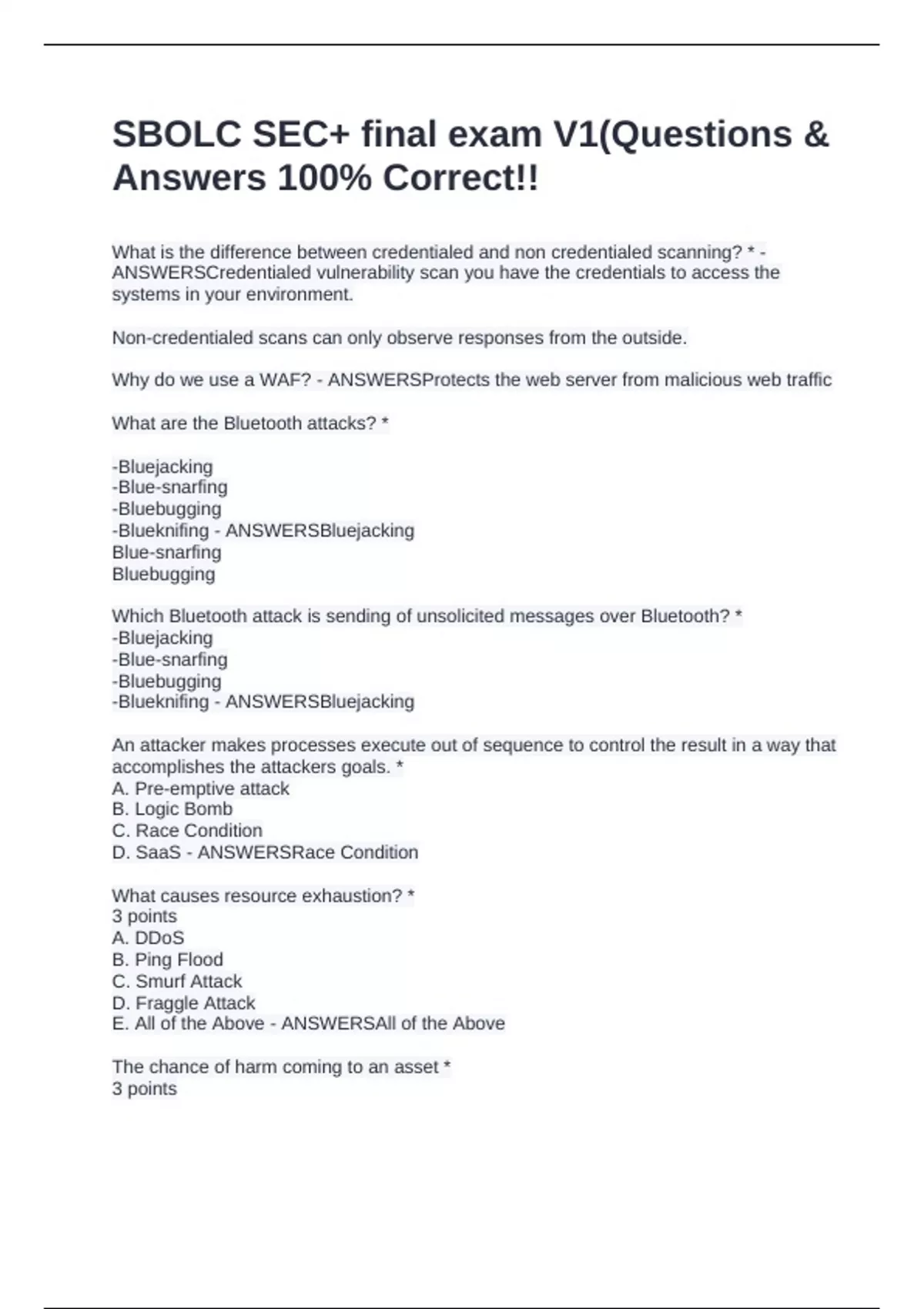 SBOLC SEC+ final exam V1(Questions & Answers 100% Correct!!

What is the difference between credentialed and non credentialed scanning? * - ANSWERSCredentialed vulnerability scan you have the credentials to access the systems in your environment.

Non-credentialed scans can only observe responses from the outside.

Why do we use a WAF? - ANSWERSProtects the web server from malicious web traffic

What are the Bluetooth attacks? *

-Bluejacking
-Blue-snarfing
-Bluebugging
-Blueknifing - ANSWERSBluejacking
Blue-snarfing
Bluebugging

Which Bluetooth attack is sending of unsolicited messages over Bluetooth? *
-Bluejacking
-Blue-snarfing
-Bluebugging
-Blueknifing - ANSWERSBluejacking

An attacker makes processes execute out of sequence to control the result in a way that accomplishes the attackers goals. *
A. Pre-emptive attack
B. Logic Bomb
C. Race Condition
D. SaaS - ANSWERSRace Condition

What causes resource exhaustion? *
3 points
A. DDoS
B. Ping Flood
C. Smurf Attack
D. Fraggle Attack
E. All of the Above - ANSWERSAll of the Above

The chance of harm coming to an asset *
3 points